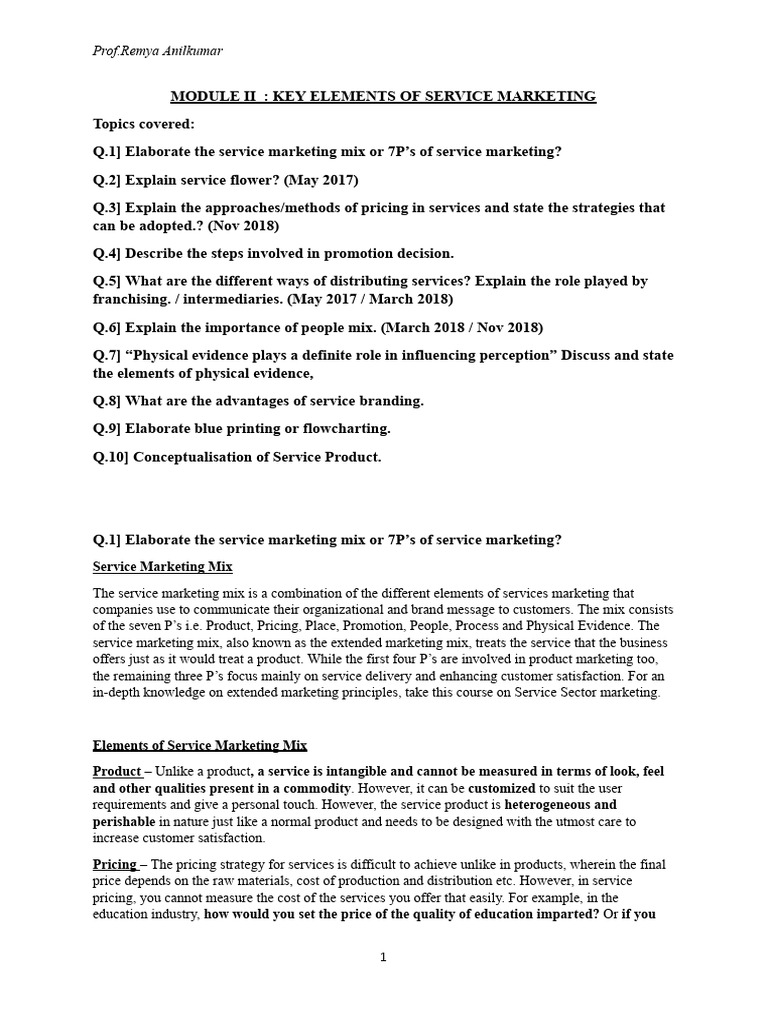 Prof.Remya Anilkumar

MODULE II : KEY ELEMENTS OF SERVICE MARKETING

Topics covered:

Q.1] Elaborate the service marketing mix or 7P's of service marketing?

Q.2] Explain service flower? (May 2017)

Q.3] Explain the approaches/methods of pricing in services and state the strategies that can be adopted.? (Nov 2018)

Q.4] Describe the steps involved in promotion decision.

Q.5] What are the different ways of distributing services? Explain the role played by franchising. / intermediaries. (May 2017 / March 2018)

Q.6] Explain the importance of people mix. (March 2018 / Nov 2018)

Q.7] "Physical evidence plays a definite role in influencing perception" Discuss and state the elements of physical evidence,

Q.8] What are the advantages of service branding.

Q.9] Elaborate blue printing or flowcharting.

Q.10] Conceptualisation of Service Product.

Q.1] Elaborate the service marketing mix or 7P's of service marketing?

Service Marketing Mix

The service marketing mix is a combination of the different elements of services marketing that companies use to communicate their organizational and brand message to customers. The mix consists of the seven P's i.e. Product, Pricing, Place, Promotion, People, Process and Physical Evidence. The service marketing mix, also known as the extended marketing mix, treats the service that the business offers just as it would treat a product. While the first four P's are involved in product marketing too, the remaining three P's focus mainly on service delivery and enhancing customer satisfaction. For an in-depth knowledge on extended marketing principles, take this course on Service Sector marketing.

Elements of Service Marketing Mix

Product – Unlike a product, a service is intangible and cannot be measured in terms of look, feel and other qualities present in a commodity. However, it can be customized to suit the user requirements and give a personal touch. However, the service product is heterogeneous and perishable in nature just like a normal product and needs to be designed with the utmost care to increase customer satisfaction.

Pricing – The pricing strategy for services is difficult to achieve unlike in products, wherein the final price depends on the raw materials, cost of production and distribution etc. However, in service pricing, you cannot measure the cost of the services you offer that easily. For example, in the education industry, how would you set the price of the quality of education imparted? Or if you

1